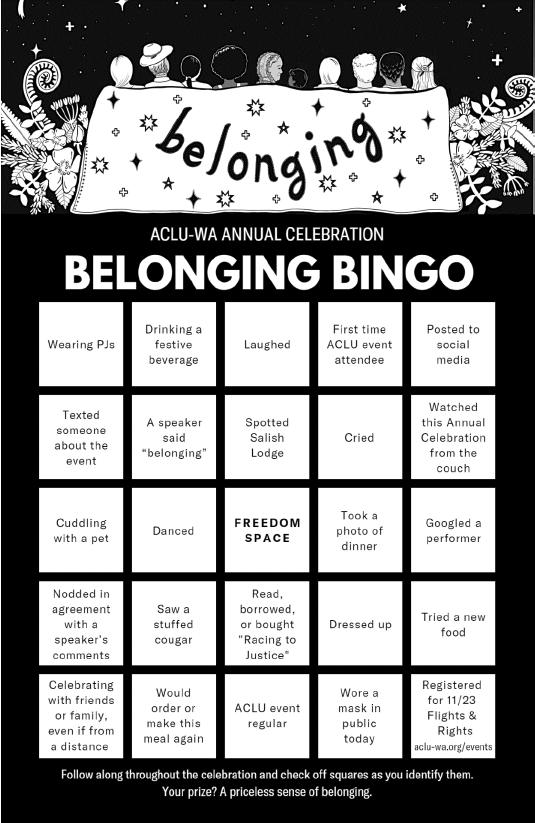 belonging

ACLU-WA ANNUAL CELEBRATION

BELONGING BINGO

| | | | | |
|---|---|---|---|---|
| Wearing PJs | Drinking a festive beverage | Laughed | First time ACLU event attendee | Posted to social media |
| Texted someone about the event | A speaker said "belonging" | Spotted Salish Lodge | Cried | Watched this Annual Celebration from the couch |
| Cuddling with a pet | Danced | FREEDOM SPACE | Took a photo of dinner | Googled a performer |
| Nodded in agreement with a speaker's comments | Saw a stuffed cougar | Read, borrowed, or bought "Racing to Justice" | Dressed up | Tried a new food |
| Celebrating with friends or family, even if from a distance | Would order or make this meal again | ACLU event regular | Wore a mask in public today | Registered for 11/23 Flights & Rights aclu-wa.org/events |

Follow along throughout the celebration and check off squares as you identify them. Your prize? A priceless sense of belonging.